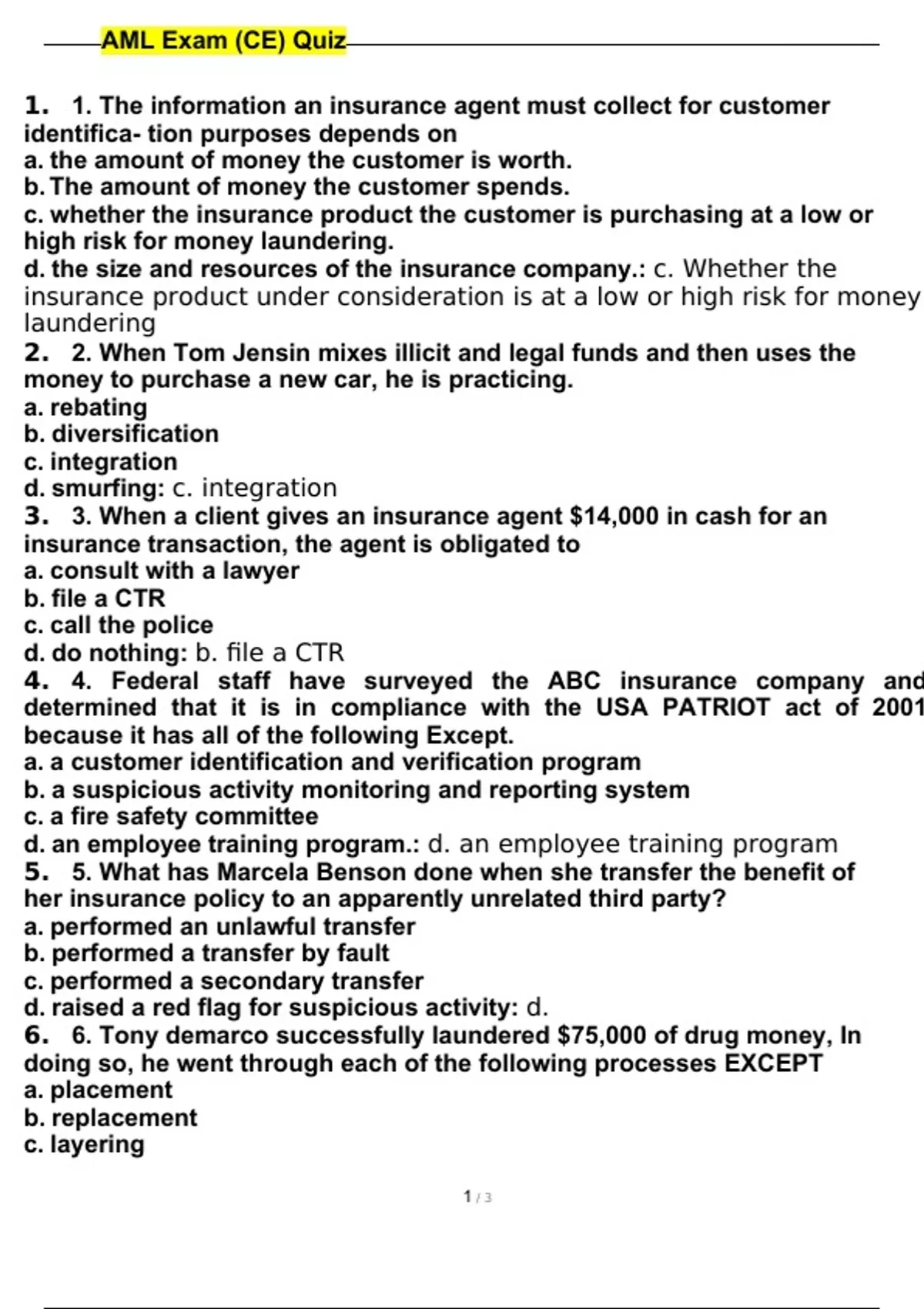 AML Exam (CE) Quiz

1. 1. The information an insurance agent must collect for customer identifica- tion purposes depends on
a. the amount of money the customer is worth.
b. The amount of money the customer spends.
c. whether the insurance product the customer is purchasing at a low or high risk for money laundering.
d. the size and resources of the insurance company.: c. Whether the insurance product under consideration is at a low or high risk for money laundering
2. 2. When Tom Jensin mixes illicit and legal funds and then uses the money to purchase a new car, he is practicing.
a. rebating
b. diversification
c. integration
d. smurfing: c. integration
3. 3. When a client gives an insurance agent $14,000 in cash for an insurance transaction, the agent is obligated to
a. consult with a lawyer
b. file a CTR
c. call the police
d. do nothing: b. file a CTR
4. 4. Federal staff have surveyed the ABC insurance company and determined that it is in compliance with the USA PATRIOT act of 2001 because it has all of the following Except.
a. a customer identification and verification program
b. a suspicious activity monitoring and reporting system
c. a fire safety committee
d. an employee training program.: d. an employee training program
5. 5. What has Marcela Benson done when she transfer the benefit of her insurance policy to an apparently unrelated third party?
a. performed an unlawful transfer
b. performed a transfer by fault
c. performed a secondary transfer
d. raised a red flag for suspicious activity: d.
6. 6. Tony demarco successfully laundered $75,000 of drug money, In doing so, he went through each of the following processes EXCEPT
a. placement
b. replacement
c. layering

1 / 3